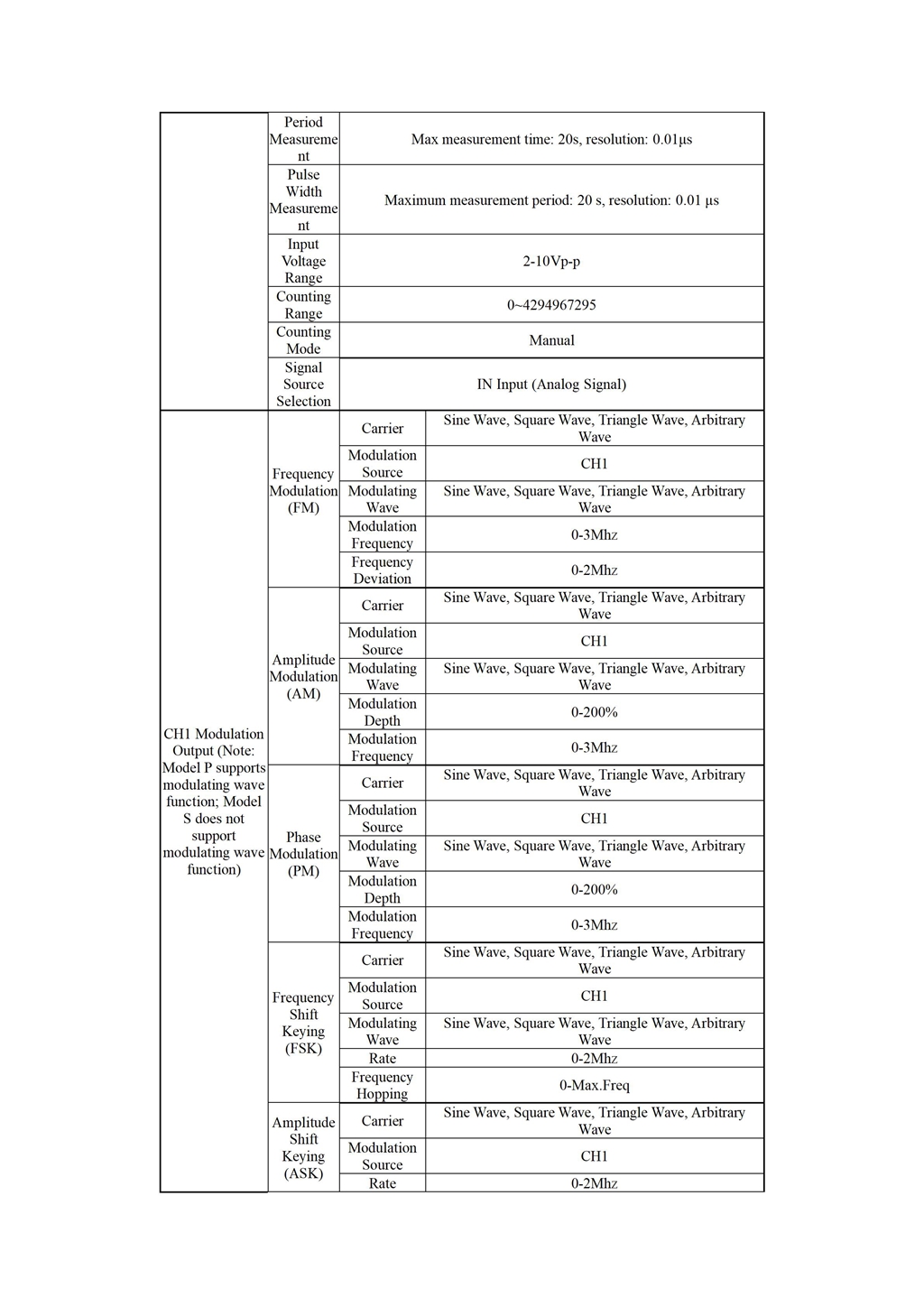 | | | | |
|---|---|---|---|
| | Period Measurement | Max measurement time: 20s, resolution: 0.01μs | |
| | Pulse Width Measurement | Maximum measurement period: 20 s, resolution: 0.01 μs | |
| | Input Voltage Range | 2-10Vp-p | |
| | Counting Range | 0~4294967295 | |
| | Counting Mode | Manual | |
| | Signal Source Selection | IN Input (Analog Signal) | |
| CH1 Modulation Output (Note: Model P supports modulating wave function; Model S does not support modulating wave function) | Frequency Modulation (FM) | Carrier | Sine Wave, Square Wave, Triangle Wave, Arbitrary Wave |
| | | Modulation Source | CH1 |
| | | Modulating Wave | Sine Wave, Square Wave, Triangle Wave, Arbitrary Wave |
| | | Modulation Frequency | 0-3Mhz |
| | | Frequency Deviation | 0-2Mhz |
| | Amplitude Modulation (AM) | Carrier | Sine Wave, Square Wave, Triangle Wave, Arbitrary Wave |
| | | Modulation Source | CH1 |
| | | Modulating Wave | Sine Wave, Square Wave, Triangle Wave, Arbitrary Wave |
| | | Modulation Depth | 0-200% |
| | | Modulation Frequency | 0-3Mhz |
| | Phase Modulation (PM) | Carrier | Sine Wave, Square Wave, Triangle Wave, Arbitrary Wave |
| | | Modulation Source | CH1 |
| | | Modulating Wave | Sine Wave, Square Wave, Triangle Wave, Arbitrary Wave |
| | | Modulation Depth | 0-200% |
| | | Modulation Frequency | 0-3Mhz |
| | Frequency Shift Keying (FSK) | Carrier | Sine Wave, Square Wave, Triangle Wave, Arbitrary Wave |
| | | Modulation Source | CH1 |
| | | Modulating Wave | Sine Wave, Square Wave, Triangle Wave, Arbitrary Wave |
| | | Rate | 0-2Mhz |
| | | Frequency Hopping | 0-Max.Freq |
| | Amplitude Shift Keying (ASK) | Carrier | Sine Wave, Square Wave, Triangle Wave, Arbitrary Wave |
| | | Modulation Source | CH1 |
| | | Rate | 0-2Mhz |